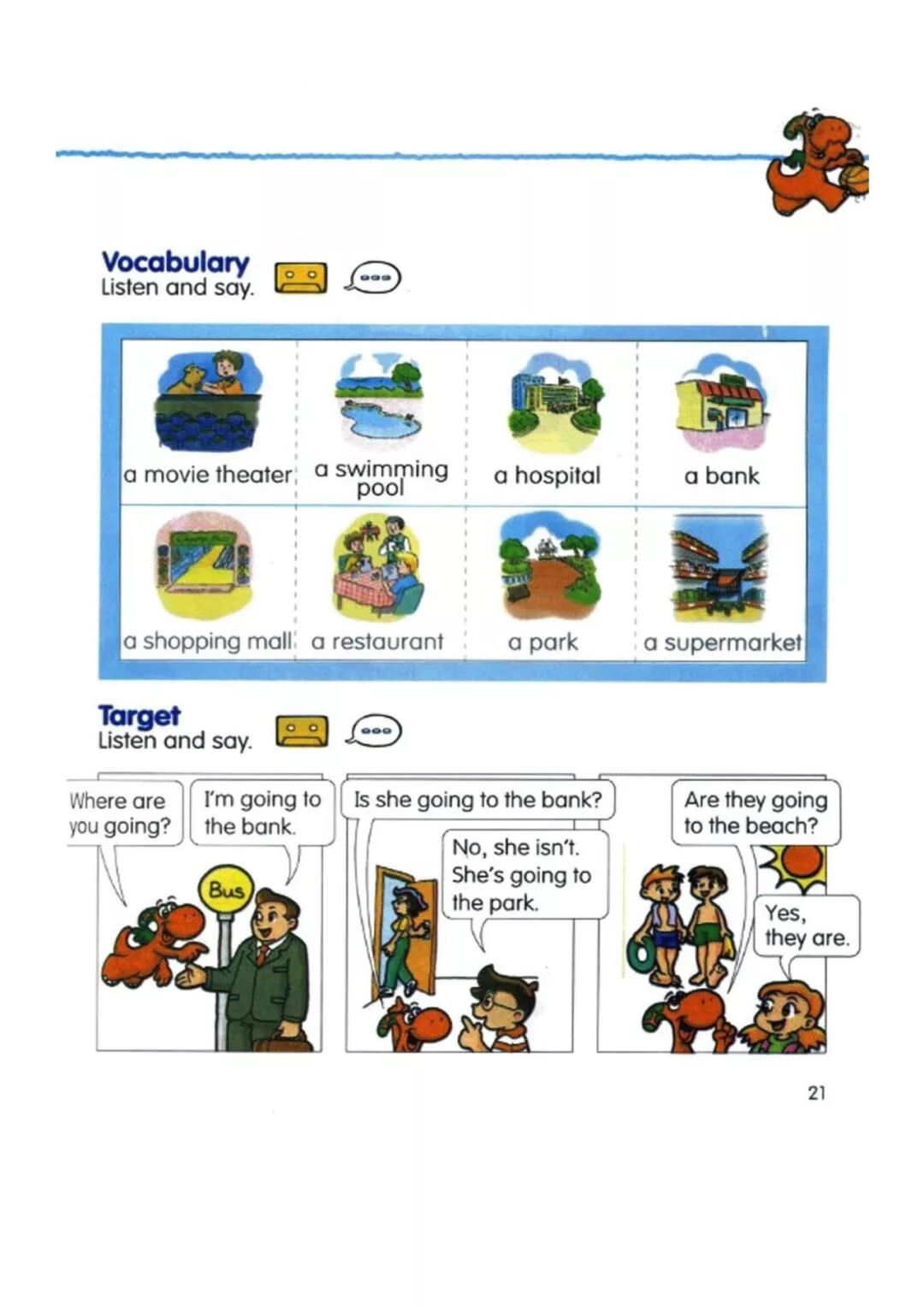 Vocabulary
Listen and say.

| a movie theater | a swimming pool | a hospital | a bank |
|---|---|---|---|
| a shopping mall | a restaurant | a park | a supermarket |

Target
Listen and say.

Where are you going?

I'm going to the bank.

Bus

Is she going to the bank?

No, she isn't. She's going to the park.

Are they going to the beach?

Yes, they are.

21